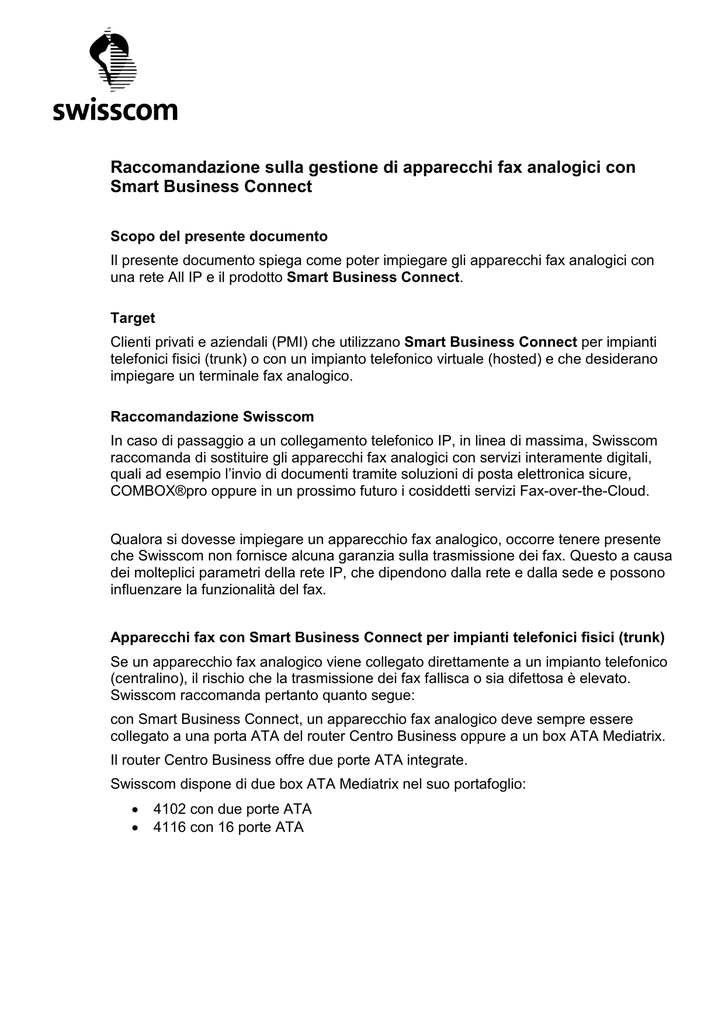 swisscom

Raccomandazione sulla gestione di apparecchi fax analogici con Smart Business Connect

Scopo del presente documento
Il presente documento spiega come poter impiegare gli apparecchi fax analogici con una rete All IP e il prodotto Smart Business Connect.

Target
Clienti privati e aziendali (PMI) che utilizzano Smart Business Connect per impianti telefonici fisici (trunk) o con un impianto telefonico virtuale (hosted) e che desiderano impiegare un terminale fax analogico.

Raccomandazione Swisscom
In caso di passaggio a un collegamento telefonico IP, in linea di massima, Swisscom raccomanda di sostituire gli apparecchi fax analogici con servizi interamente digitali, quali ad esempio l'invio di documenti tramite soluzioni di posta elettronica sicure, COMBOX®pro oppure in un prossimo futuro i cosiddetti servizi Fax-over-the-Cloud.

Qualora si dovesse impiegare un apparecchio fax analogico, occorre tenere presente che Swisscom non fornisce alcuna garanzia sulla trasmissione dei fax. Questo a causa dei molteplici parametri della rete IP, che dipendono dalla rete e dalla sede e possono influenzare la funzionalità del fax.

Apparecchi fax con Smart Business Connect per impianti telefonici fisici (trunk)
Se un apparecchio fax analogico viene collegato direttamente a un impianto telefonico (centralino), il rischio che la trasmissione dei fax fallisca o sia difettosa è elevato. Swisscom raccomanda pertanto quanto segue:

con Smart Business Connect, un apparecchio fax analogico deve sempre essere collegato a una porta ATA del router Centro Business oppure a un box ATA Mediatrix.

Il router Centro Business offre due porte ATA integrate.

Swisscom dispone di due box ATA Mediatrix nel suo portafoglio:

• 4102 con due porte ATA
• 4116 con 16 porte ATA